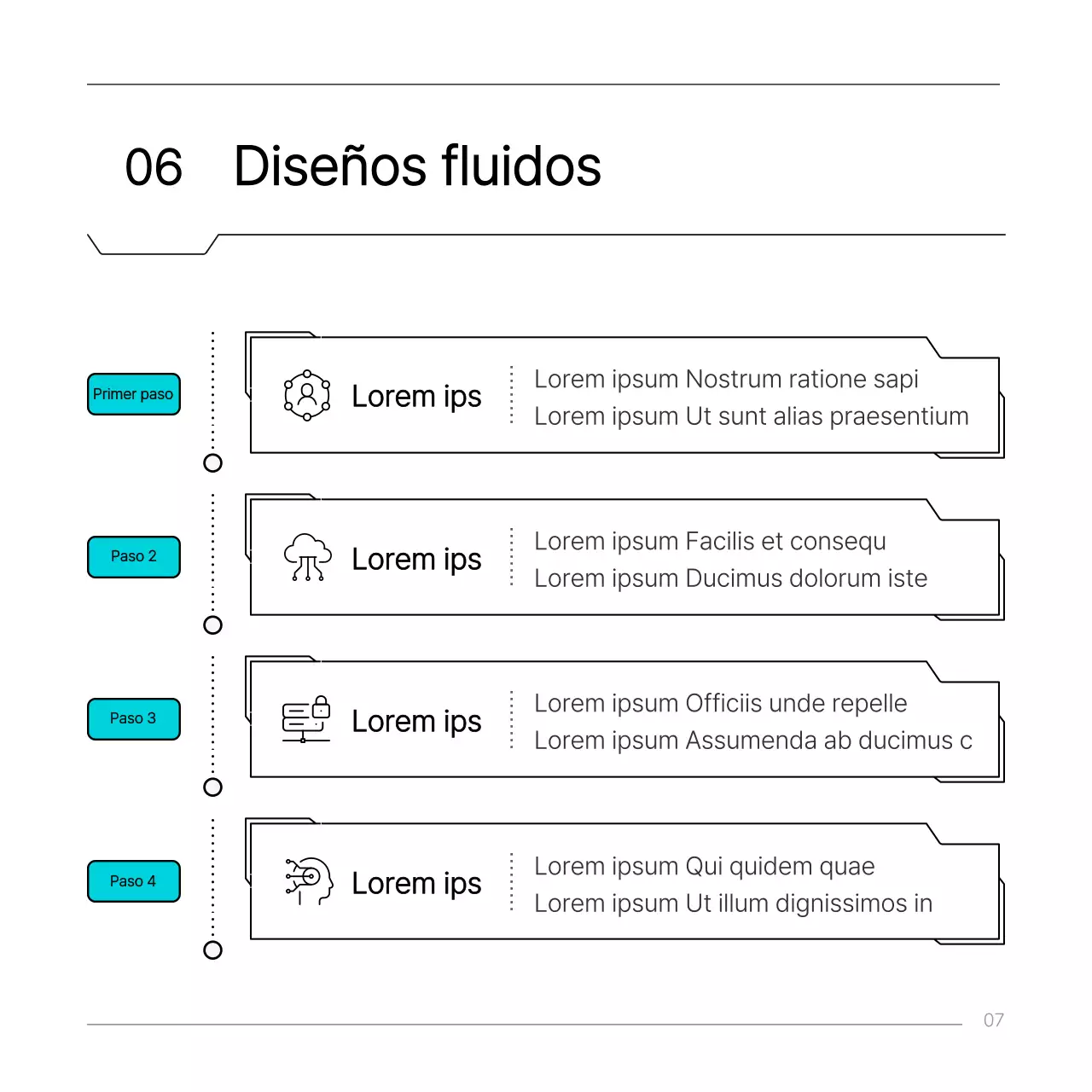 06 Diseños fluidos

Primer paso

Lorem ips

Lorem ipsum Nostrum ratione sapi
Lorem ipsum Ut sunt alias praesentium

Paso 2

Lorem ips

Lorem ipsum Facilis et consequ
Lorem ipsum Ducimus dolorum iste

Paso 3

Lorem ips

Lorem ipsum Officiis unde repelle
Lorem ipsum Assumenda ab ducimus c

Paso 4

Lorem ips

Lorem ipsum Qui quidem quae
Lorem ipsum Ut illum dignissimos in

07